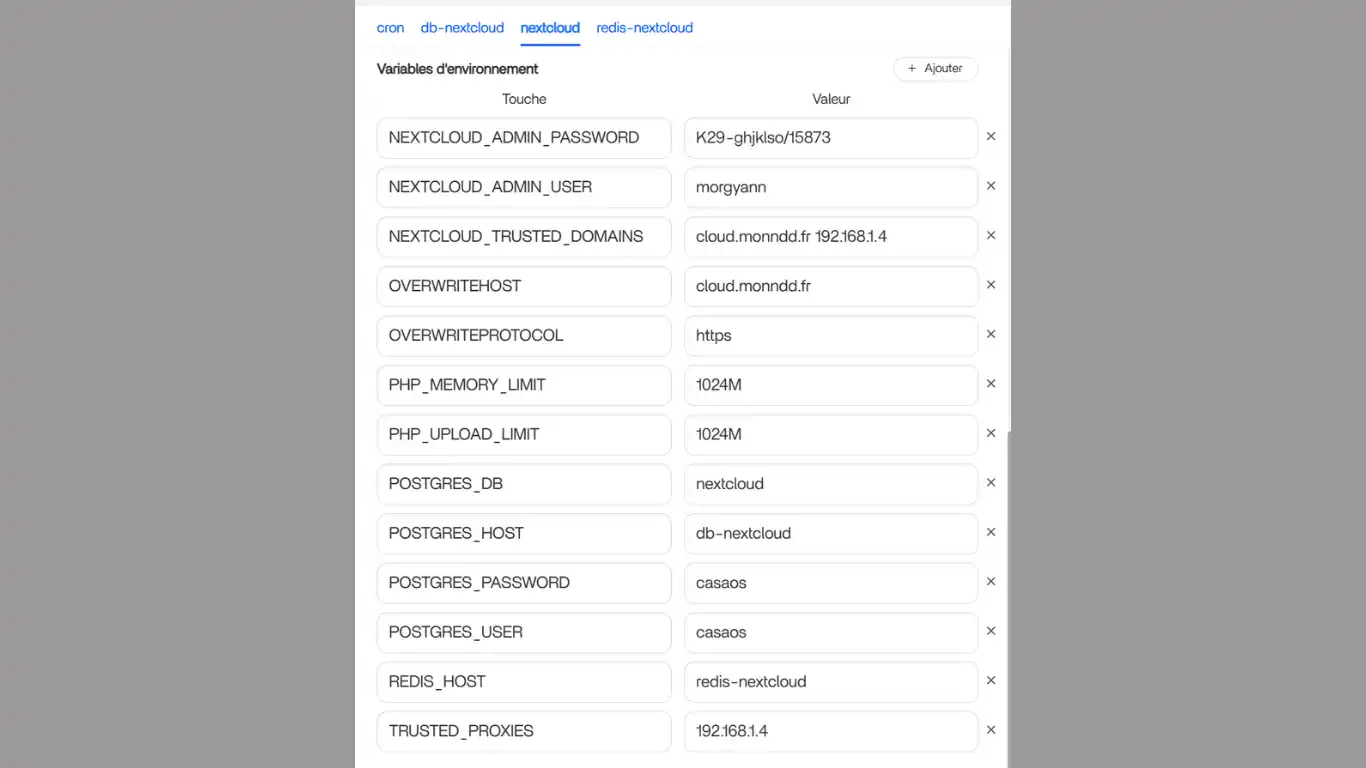 cron db-nextcloud nextcloud redis-nextcloud

Variables d'environnement

+ Ajouter

| Touche | Valeur | |
|---|---|---|
| NEXTCLOUD_ADMIN_PASSWORD | K29-ghjklso/15873 | × |
| NEXTCLOUD_ADMIN_USER | morgyann | × |
| NEXTCLOUD_TRUSTED_DOMAINS | cloud.monndd.fr 192.168.1.4 | × |
| OVERWRITEHOST | cloud.monndd.fr | × |
| OVERWRITEPROTOCOL | https | × |
| PHP_MEMORY_LIMIT | 1024M | × |
| PHP_UPLOAD_LIMIT | 1024M | × |
| POSTGRES_DB | nextcloud | × |
| POSTGRES_HOST | db-nextcloud | × |
| POSTGRES_PASSWORD | casaos | × |
| POSTGRES_USER | casaos | × |
| REDIS_HOST | redis-nextcloud | × |
| TRUSTED_PROXIES | 192.168.1.4 | × |